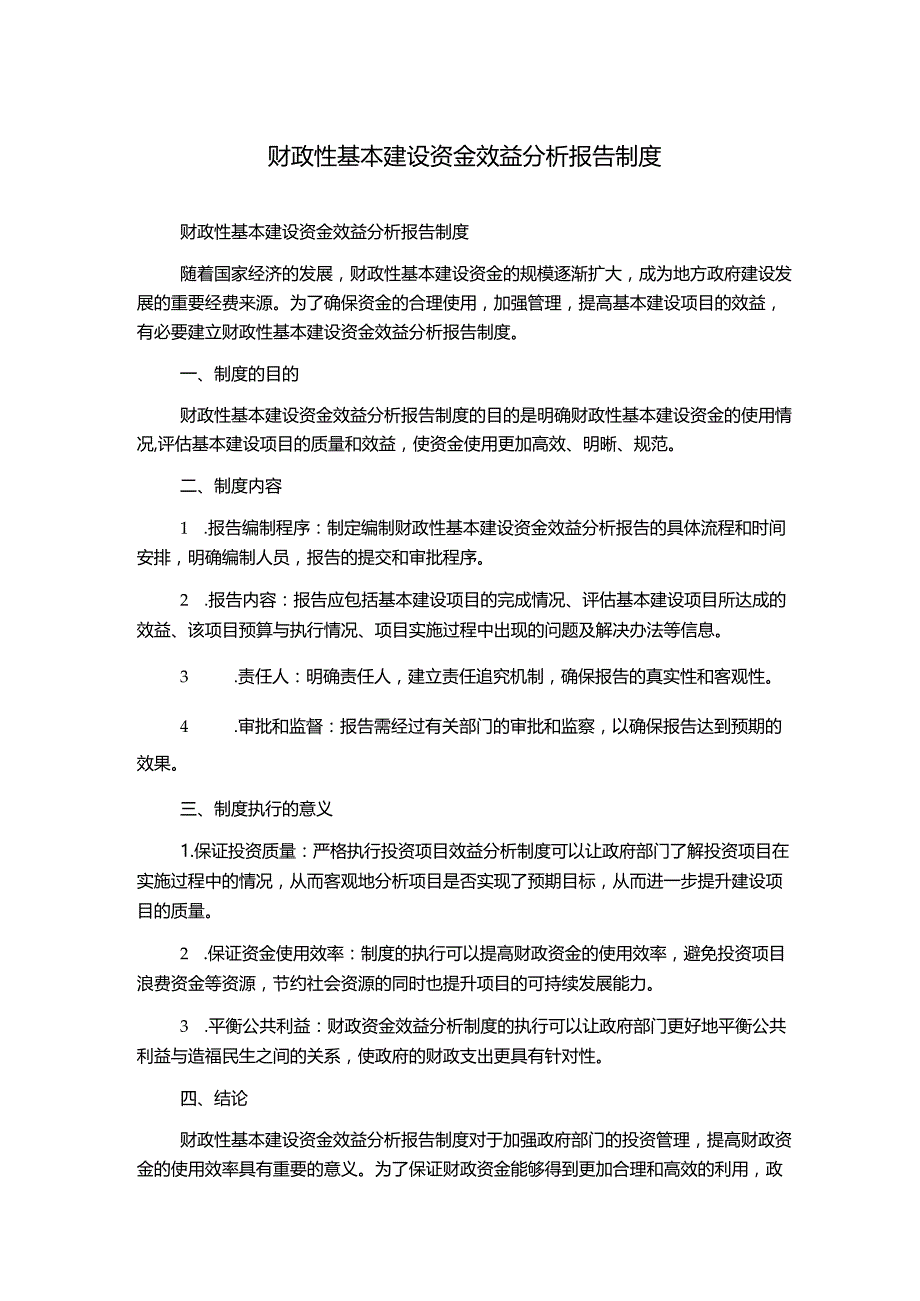 财政性基本建设资金效益分析报告制度

财政性基本建设资金效益分析报告制度

随着国家经济的发展，财政性基本建设资金的规模逐渐扩大，成为地方政府建设发展的重要经费来源。为了确保资金的合理使用，加强管理，提高基本建设项目的效益，有必要建立财政性基本建设资金效益分析报告制度。

一、制度的目的

财政性基本建设资金效益分析报告制度的目的是明确财政性基本建设资金的使用情况,评估基本建设项目的质量和效益，使资金使用更加高效、明晰、规范。

二、制度内容

1 .报告编制程序：制定编制财政性基本建设资金效益分析报告的具体流程和时间安排，明确编制人员，报告的提交和审批程序。

2 .报告内容：报告应包括基本建设项目的完成情况、评估基本建设项目所达成的效益、该项目预算与执行情况、项目实施过程中出现的问题及解决办法等信息。

3 .责任人：明确责任人，建立责任追究机制，确保报告的真实性和客观性。

4 .审批和监督：报告需经过有关部门的审批和监察，以确保报告达到预期的效果。

三、制度执行的意义

1.保证投资质量：严格执行投资项目效益分析制度可以让政府部门了解投资项目在实施过程中的情况，从而客观地分析项目是否实现了预期目标，从而进一步提升建设项目的质量。

2 .保证资金使用效率：制度的执行可以提高财政资金的使用效率，避免投资项目浪费资金等资源，节约社会资源的同时也提升项目的可持续发展能力。

3 .平衡公共利益：财政资金效益分析制度的执行可以让政府部门更好地平衡公共利益与造福民生之间的关系，使政府的财政支出更具有针对性。

四、结论

财政性基本建设资金效益分析报告制度对于加强政府部门的投资管理，提高财政资金的使用效率具有重要的意义。为了保证财政资金能够得到更加合理和高效的利用，政